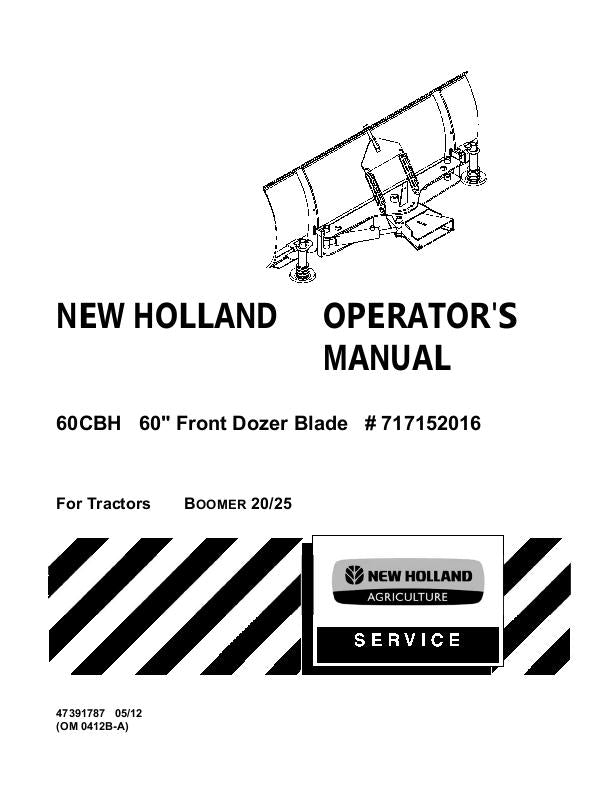 NEW HOLLAND OPERATOR'S MANUAL

60CBH 60" Front Dozer Blade # 717152016

For Tractors BOOMER 20/25

NEW HOLLAND
AGRICULTURE

SERVICE

47391787 05/12
(OM 0412B-A)